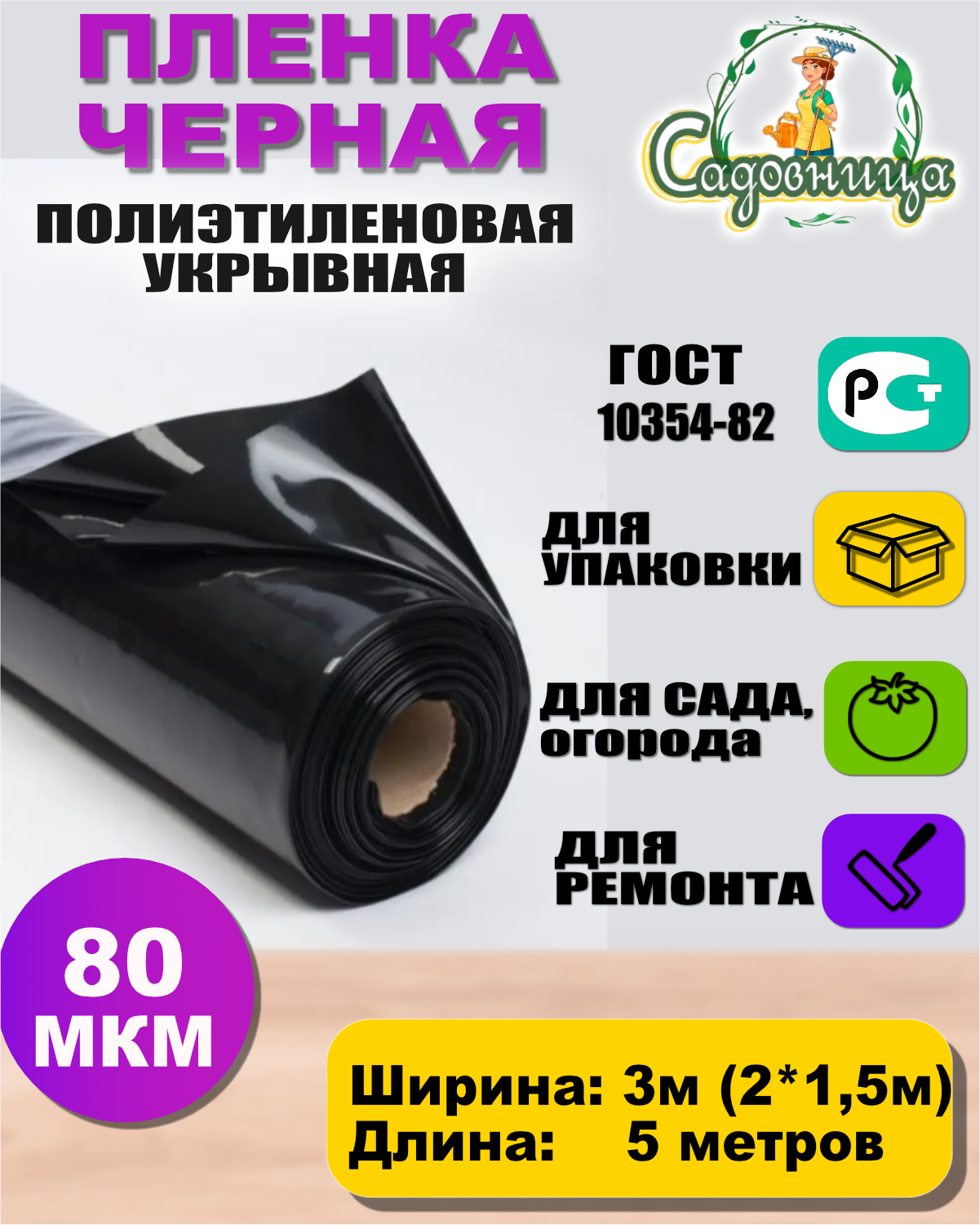 ПЛЕНКА ЧЕРНАЯ

ПОЛИЭТИЛЕНОВАЯ УКРЫВНАЯ

Садовница

ГОСТ 10354-82

РСТ

ДЛЯ УПАКОВКИ

ДЛЯ САДА, огорода

ДЛЯ РЕМОНТА

80 МКМ

Ширина: 3м (2*1,5м)
Длина: 5 метров